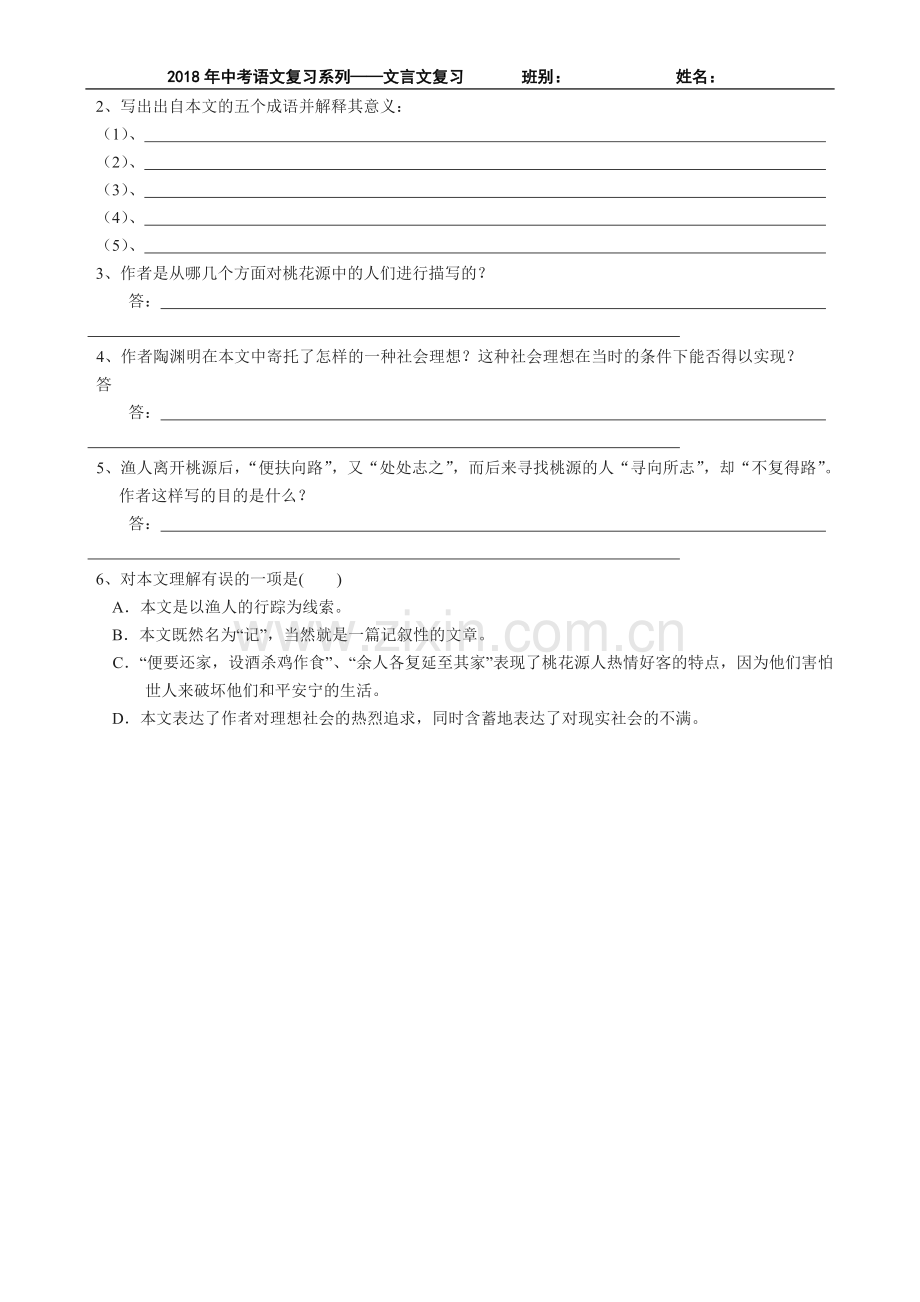 2018 年中考语文复习系列——文言文复习　　班别：　　　　姓名：

2、写出出自本文的五个成语并解释其意义：

（1）、

（2）、

（3）、

（4）、

（5）、

3、作者是从哪几个方面对桃花源中的人们进行描写的？

答：

4、作者陶渊明在本文中寄托了怎样的一种社会理想？这种社会理想在当时的条件下能否得以实现？答

答：

5、渔人离开桃源后，“便扶向路”，又“处处志之”，而后来寻找桃源的人“寻向所志”，却“不复得路”。作者这样写的目的是什么？

答：

6、对本文理解有误的一项是(　　)

A．本文是以渔人的行踪为线索。

B．本文既然名为“记”，当然就是一篇记叙性的文章。

C．“便要还家，设酒杀鸡作食”、“余人各复延至其家”表现了桃花源人热情好客的特点，因为他们害怕世人来破坏他们和平安宁的生活。

D．本文表达了作者对理想社会的热烈追求，同时含蓄地表达了对现实社会的不满。

www.zixin.com.cn